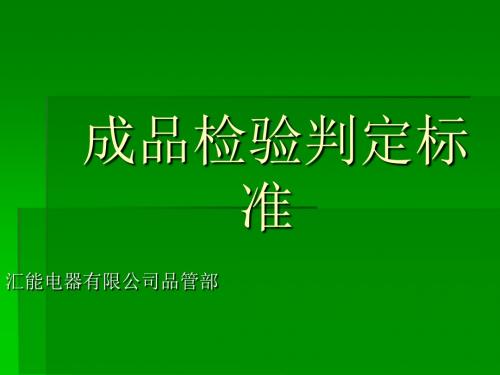 成品检验判定标准

汇能电器有限公司品管部